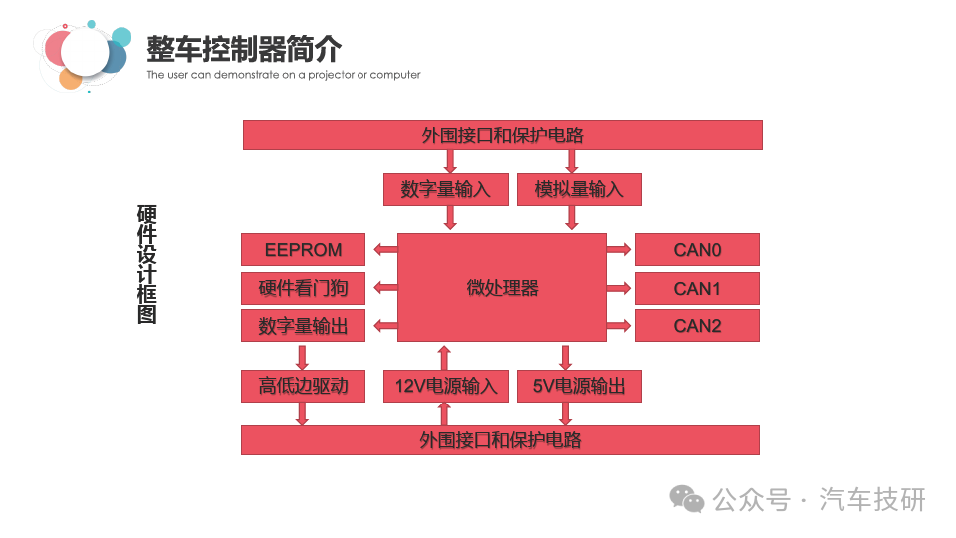 整车控制器简介
The user can demonstrate on a projector or computer

硬件设计框图

外围接口和保护电路

数字量输入

模拟量输入

EEPROM

硬件看门狗

数字量输出

微处理器

CAN0

CAN1

CAN2

高低边驱动

12V电源输入

5V电源输出

外围接口和保护电路

公众号 · 汽车技研